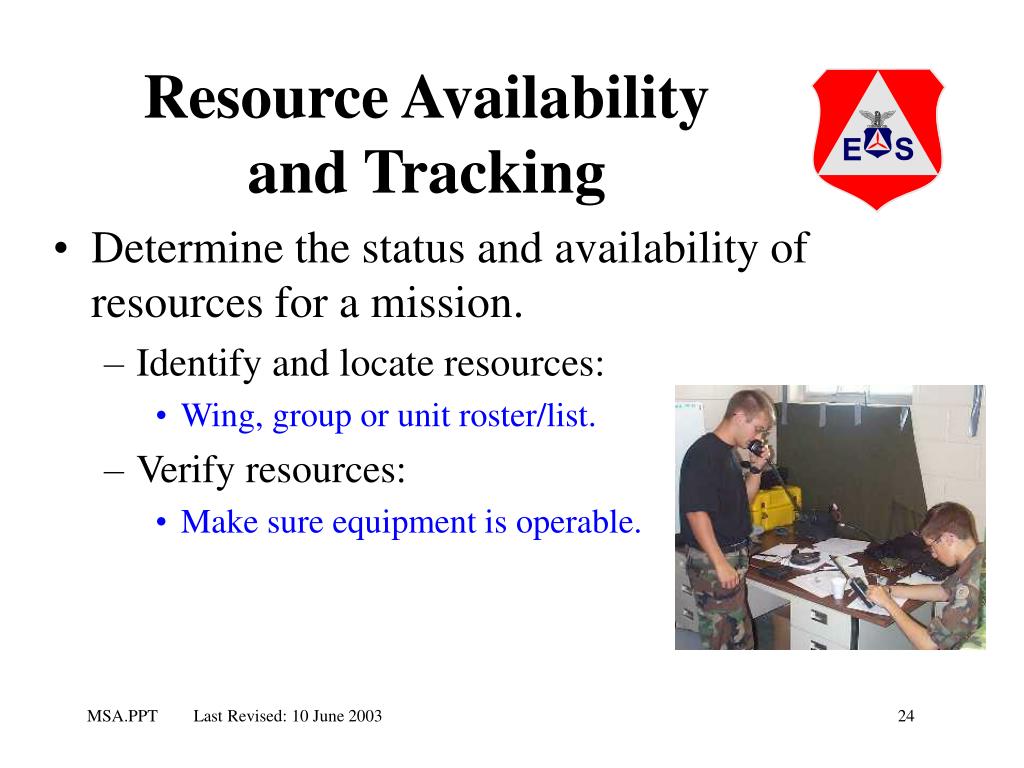 Resource Availability and Tracking

E S

• Determine the status and availability of resources for a mission.
– Identify and locate resources:
• Wing, group or unit roster/list.
– Verify resources:
• Make sure equipment is operable.

MSA.PPT Last Revised: 10 June 2003 24